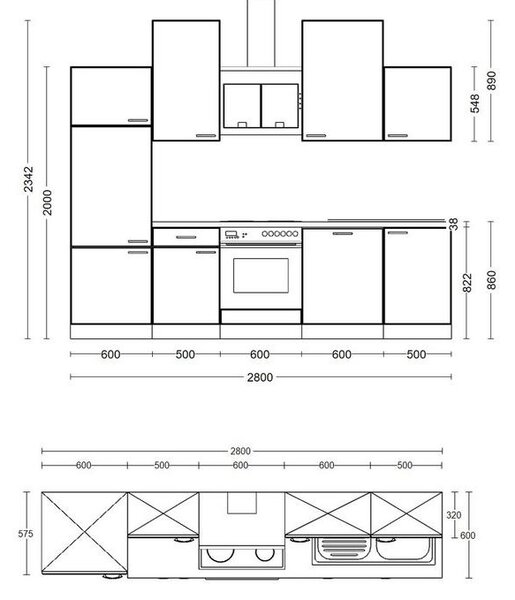 2342
2000
548
890
38
822
860
600
500
600
600
500
2800

2800
600
500
600
600
500
575
320
600